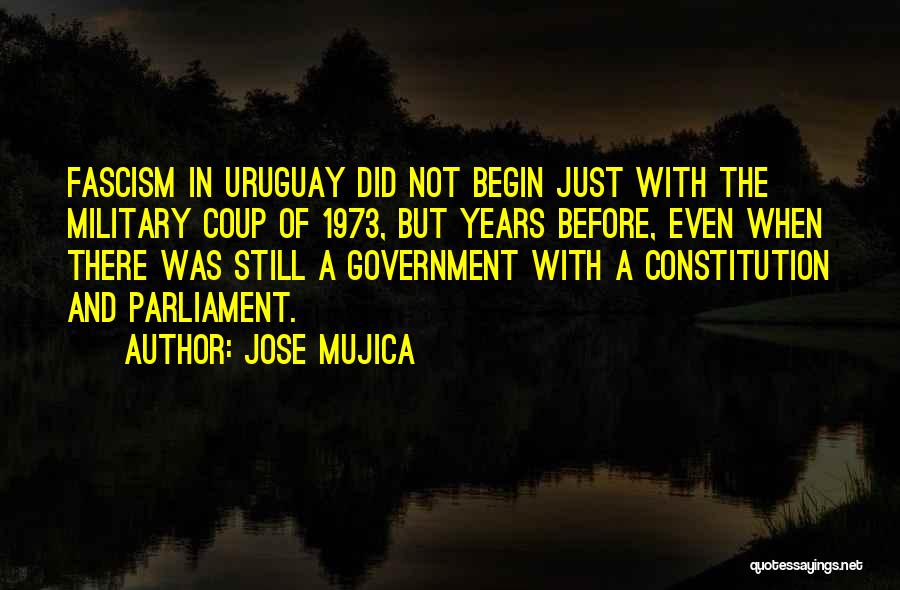 FASCISM IN URUGUAY DID NOT BEGIN JUST WITH THE MILITARY COUP OF 1973, BUT YEARS BEFORE, EVEN WHEN THERE WAS STILL A GOVERNMENT WITH A CONSTITUTION AND PARLIAMENT.

AUTHOR: JOSE MUJICA

quotessayings.net